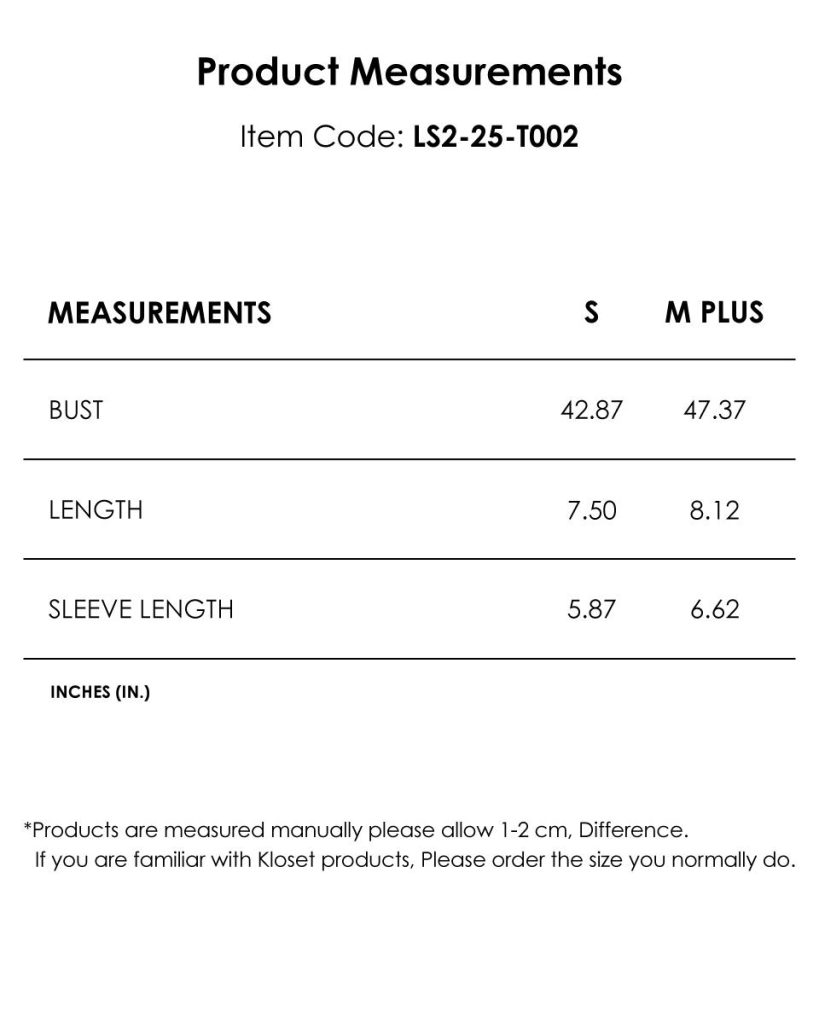 Product Measurements

Item Code: LS2-25-T002

| MEASUREMENTS | S | M PLUS |
|---|---|---|
| BUST | 42.87 | 47.37 |
| LENGTH | 7.50 | 8.12 |
| SLEEVE LENGTH | 5.87 | 6.62 |

INCHES (IN.)

*Products are measured manually please allow 1-2 cm, Difference.
If you are familiar with Kloset products, Please order the size you normally do.